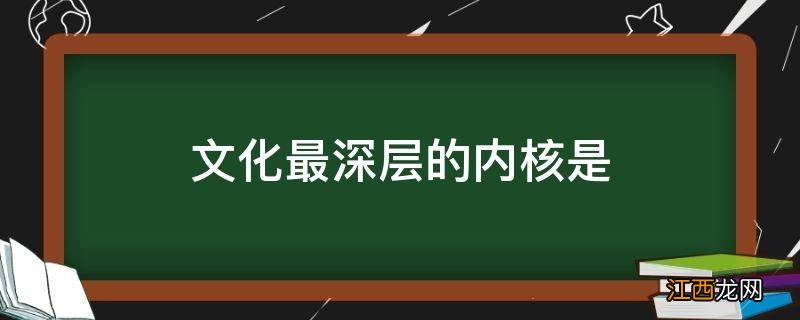 文化最深层的内核是

江西龙网